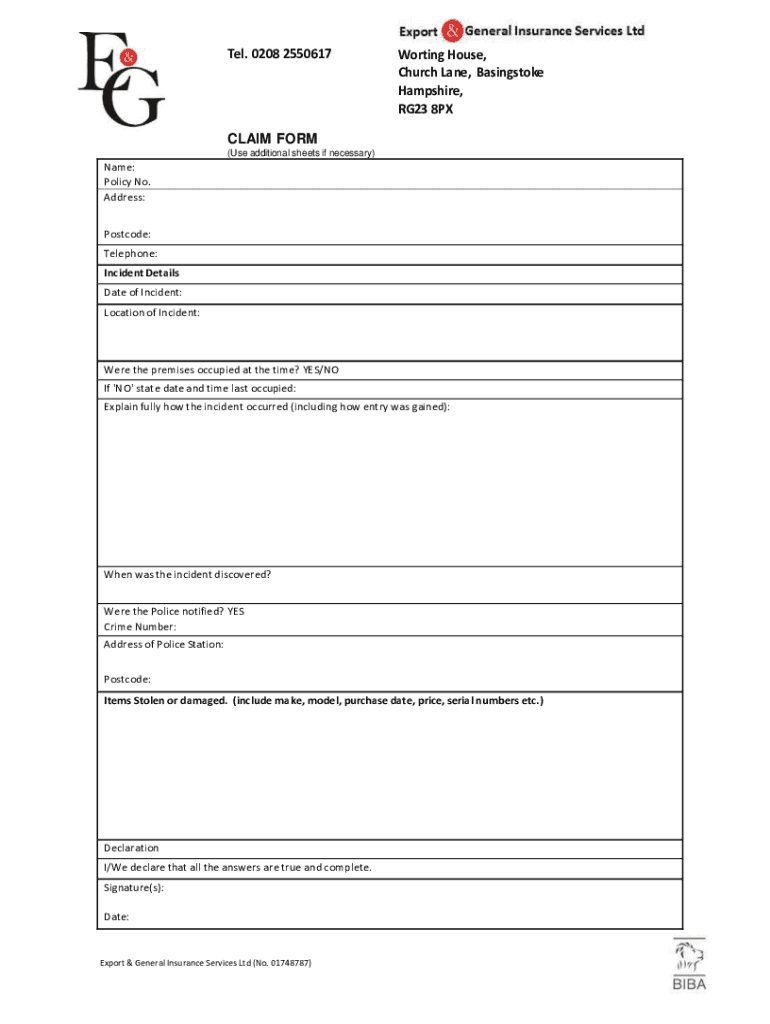 E&G

Tel. 0208 2550617

Export & General Insurance Services Ltd

Worting House,
Church Lane, Basingstoke
Hampshire,
RG23 8PX

CLAIM FORM
(Use additional sheets if necessary)

Name:
Policy No.
Address:

Postcode:

Telephone:

Incident Details

Date of Incident:

Location of Incident:

Were the premises occupied at the time? YES/NO

If 'NO' state date and time last occupied:

Explain fully how the incident occurred (including how entry was gained):

When was the incident discovered?

Were the Police notified? YES
Crime Number:

Address of Police Station:

Postcode:

Items Stolen or damaged. (include make, model, purchase date, price, serial numbers etc.)

Declaration

I/We declare that all the answers are true and complete.

Signature(s):

Date:

Export & General Insurance Services Ltd (No. 01748787)

BIBA